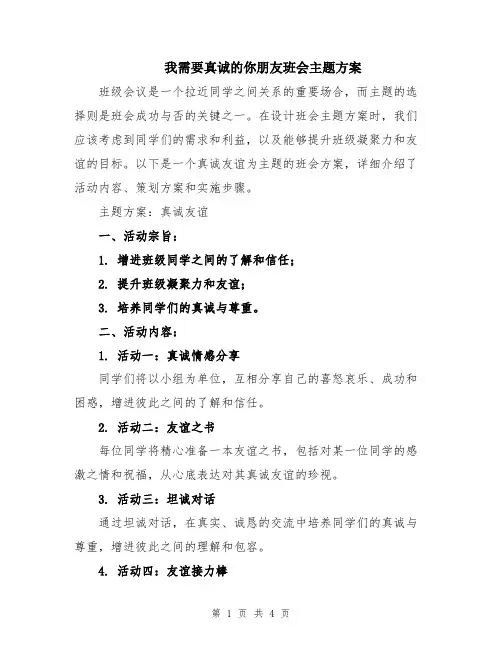 我需要真诚的你朋友班会主题方案

班级会议是一个拉近同学之间关系的重要场合，而主题的选择则是班会成功与否的关键之一。在设计班会主题方案时，我们应该考虑到同学们的需求和利益，以及能够提升班级凝聚力和友谊的目标。以下是一个真诚友谊为主题的班会方案，详细介绍了活动内容、策划方案和实施步骤。

主题方案：真诚友谊

一、活动宗旨：

1. 增进班级同学之间的了解和信任；

2. 提升班级凝聚力和友谊；

3. 培养同学们的真诚与尊重。

二、活动内容：

1. 活动一：真诚情感分享

同学们将以小组为单位，互相分享自己的喜怒哀乐、成功和困惑，增进彼此之间的了解和信任。

2. 活动二：友谊之书

每位同学将精心准备一本友谊之书，包括对某一位同学的感激之情和祝福，从心底表达对其真诚友谊的珍视。

3. 活动三：坦诚对话

通过坦诚对话，在真实、诚恳的交流中培养同学们的真诚与尊重，增进彼此之间的理解和包容。

4. 活动四：友谊接力棒

第 1 页 共 4 页